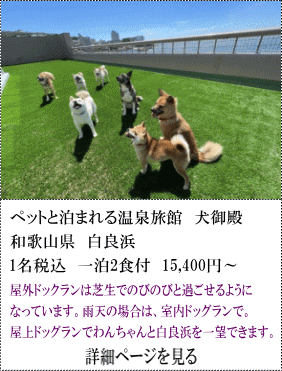 ペットと泊まれる温泉旅館　犬御殿
和歌山県　白良浜
1名税込　一泊2食付　15,400円～
屋外ドックランは芝生でのびのびと過ごせるようになっています。雨天の場合は、室内ドッグランで。屋上ドッグランでわんちゃんと白良浜を一望できます。
詳細ページを見る